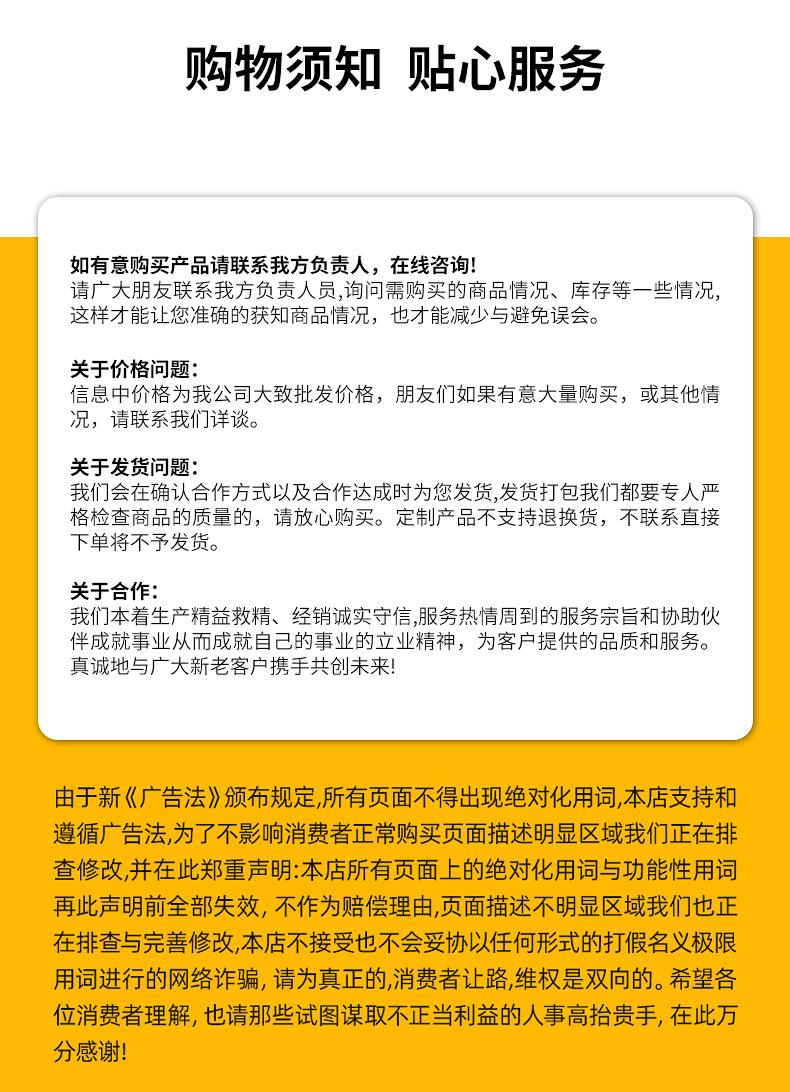 购物须知 贴心服务

如有意购买产品请联系我方负责人，在线咨询!
请广大朋友联系我方负责人员,询问需购买的商品情况、库存等一些情况,这样才能让您准确的获知商品情况，也才能减少与避免误会。

关于价格问题：
信息中价格为我公司大致批发价格，朋友们如果有意大量购买，或其他情况，请联系我们详谈。

关于发货问题：
我们会在确认合作方式以及合作达成时为您发货,发货打包我们都要专人严格检查商品的质量的，请放心购买。定制产品不支持退换货，不联系直接下单将不予发货。

关于合作：
我们本着生产精益救精、经销诚实守信,服务热情周到的服务宗旨和协助伙伴成就事业从而成就自己的事业的立业精神，为客户提供的品质和服务。真诚地与广大新老客户携手共创未来!

由于新《广告法》颁布规定,所有页面不得出现绝对化用词,本店支持和遵循广告法,为了不影响消费者正常购买页面描述明显区域我们正在排查修改,并在此郑重声明:本店所有页面上的绝对化用词与功能性用词再此声明前全部失效, 不作为赔偿理由,页面描述不明显区域我们也正在排查与完善修改,本店不接受也不会妥协以任何形式的打假名义极限用词进行的网络诈骗, 请为真正的,消费者让路,维权是双向的。希望各位消费者理解, 也请那些试图谋取不正当利益的人事高抬贵手, 在此万分感谢!